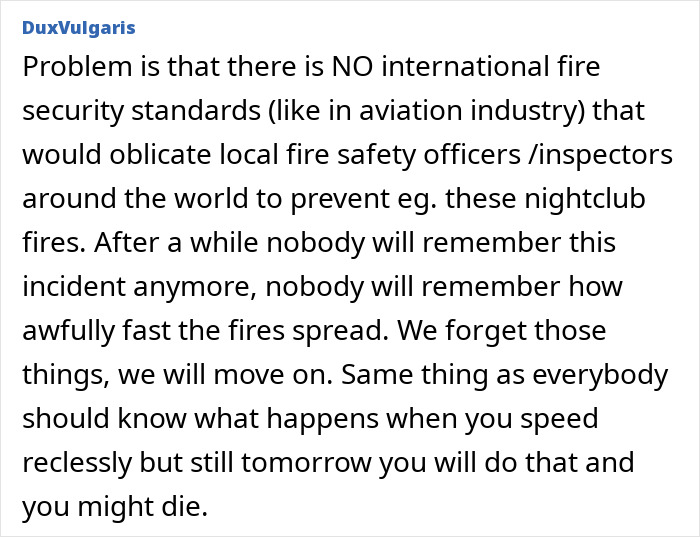 DuxVulgaris

Problem is that there is NO international fire security standards (like in aviation industry) that would oblicate local fire safety officers /inspectors around the world to prevent eg. these nightclub fires. After a while nobody will remember this incident anymore, nobody will remember how awfully fast the fires spread. We forget those things, we will move on. Same thing as everybody should know what happens when you speed reclessly but still tomorrow you will do that and you might die.